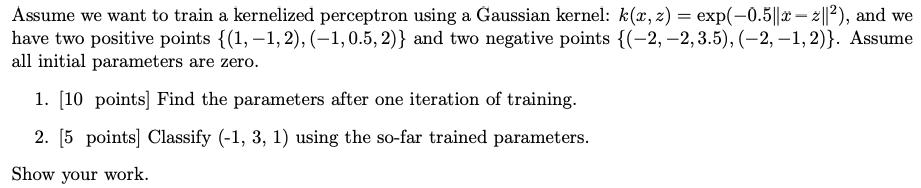 Assume we want to train a kernelized perceptron using a Gaussian kernel: $k(x, z) = \exp(-0.5\|x - z\|^2)$, and we have two positive points $\{(1, -1, 2), (-1, 0.5, 2)\}$ and two negative points $\{(-2, -2, 3.5), (-2, -1, 2)\}$. Assume all initial parameters are zero.

1. [10 points] Find the parameters after one iteration of training.

2. [5 points] Classify (-1, 3, 1) using the so-far trained parameters.

Show your work.